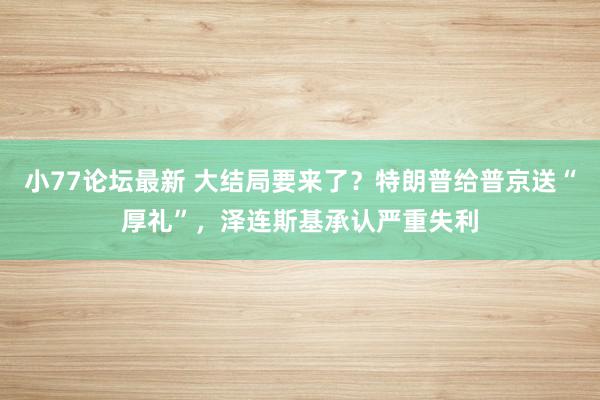 小77论坛最新 大结局要来了？特朗普给普京送“厚礼”，泽连斯基承认严重失利